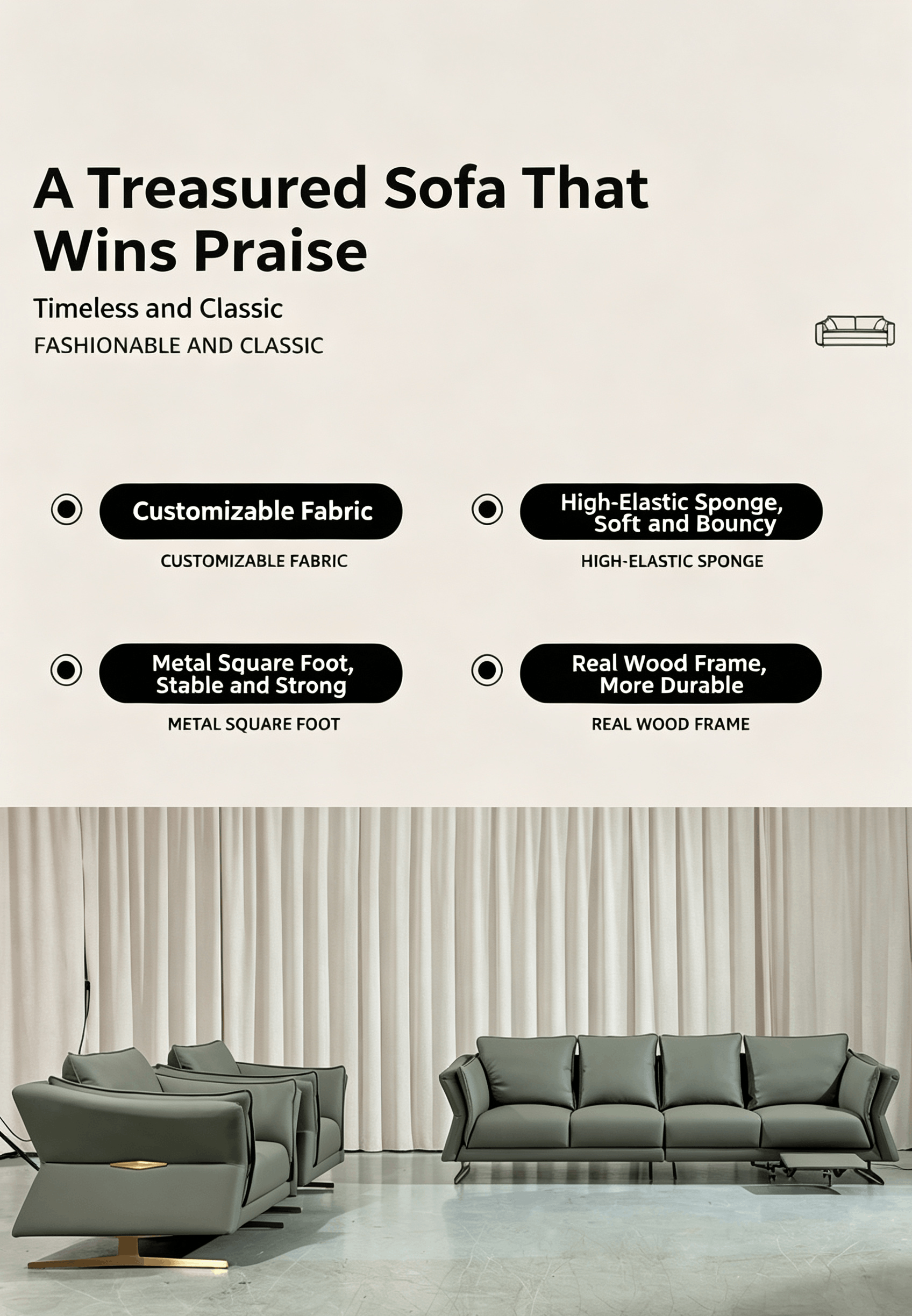 A Treasured Sofa That Wins Praise

Timeless and Classic

FASHIONABLE AND CLASSIC

Customizable Fabric

CUSTOMIZABLE FABRIC

High-Elastic Sponge, Soft and Bouncy

HIGH-ELASTIC SPONGE

Metal Square Foot, Stable and Strong

METAL SQUARE FOOT

Real Wood Frame, More Durable

REAL WOOD FRAME